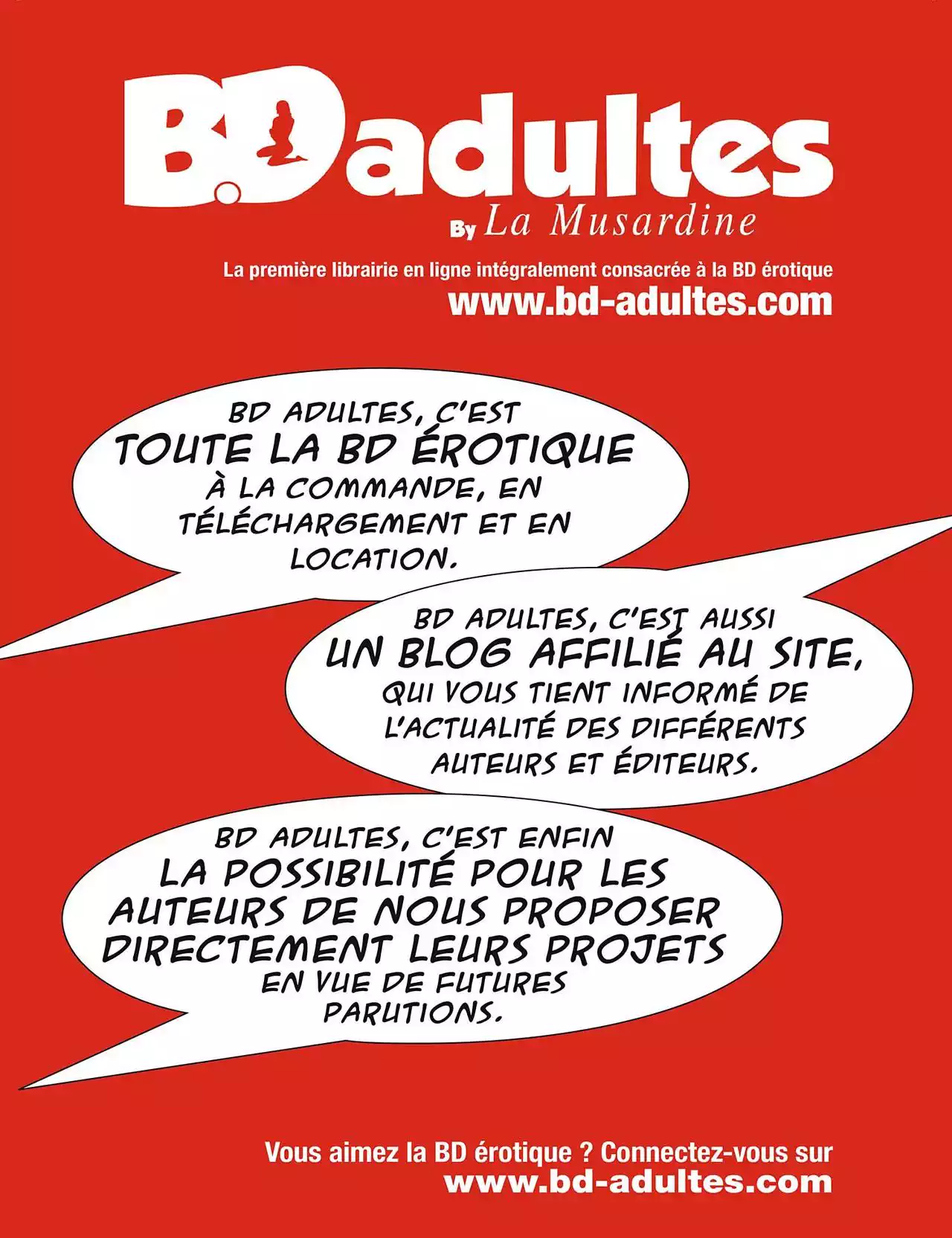 B.D adultes
By La Musardine

La première librairie en ligne intégralement consacrée à la BD érotique
www.bd-adultes.com

BD ADULTES, C'EST TOUTE LA BD ÉROTIQUE À LA COMMANDE, EN TÉLÉCHARGEMENT ET EN LOCATION.

BD ADULTES, C'EST AUSSI UN BLOG AFFILIÉ AU SITE, QUI VOUS TIENT INFORMÉ DE L'ACTUALITÉ DES DIFFÉRENTS AUTEURS ET ÉDITEURS.

BD ADULTES, C'EST ENFIN LA POSSIBILITÉ POUR LES AUTEURS DE NOUS PROPOSER DIRECTEMENT LEURS PROJETS EN VUE DE FUTURES PARUTIONS.

Vous aimez la BD érotique ? Connectez-vous sur
www.bd-adultes.com